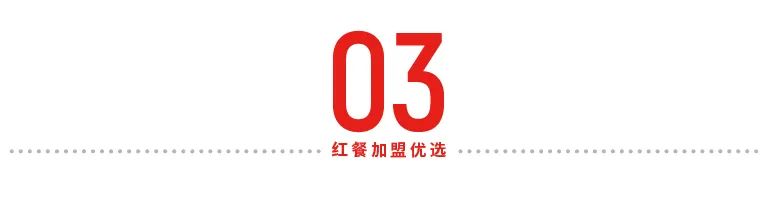 03

红餐加盟优选